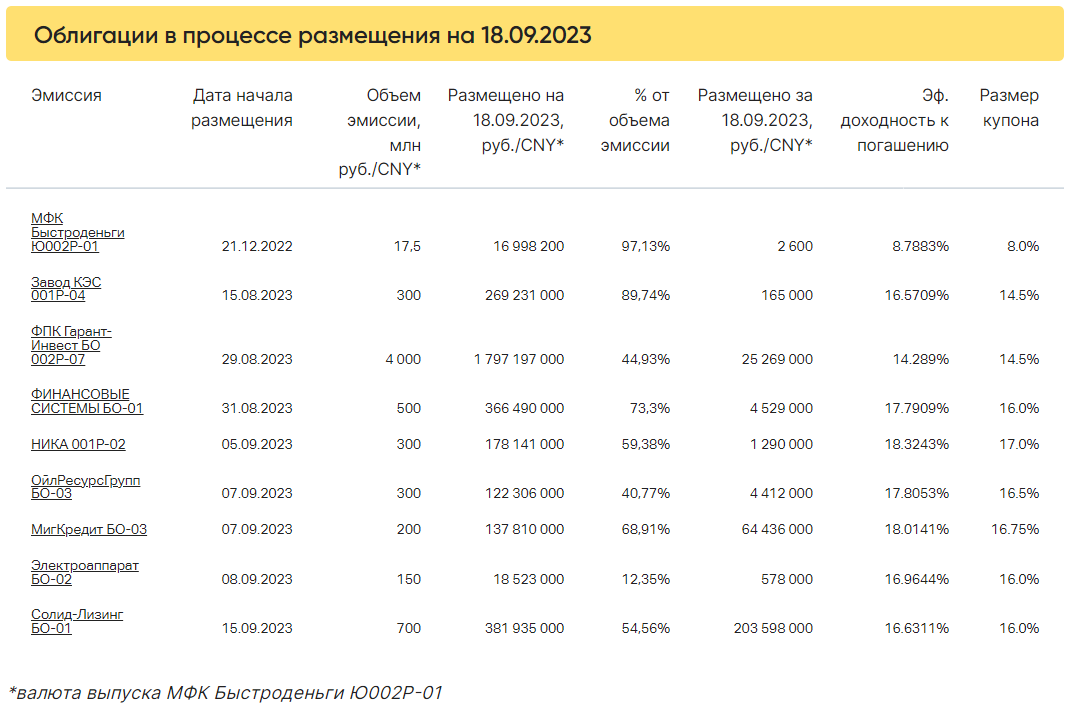 Облигации в процессе размещения на 18.09.2023

| Эмиссия | Дата начала размещения | Объем эмиссии, млн руб./CNY* | Размещено на 18.09.2023, руб./CNY* | % от объема эмиссии | Размещено за 18.09.2023, руб./CNY* | Эф. доходность к погашению | Размер купона |
|---|---|---|---|---|---|---|---|
| МФК Быстроденьги Ю002Р-01 | 21.12.2022 | 17,5 | 16 998 200 | 97,13% | 2 600 | 8.7883% | 8.0% |
| Завод КЭС 001Р-04 | 15.08.2023 | 300 | 269 231 000 | 89,74% | 165 000 | 16.5709% | 14.5% |
| ФПК Гарант-Инвест БО 002Р-07 | 29.08.2023 | 4 000 | 1 797 197 000 | 44,93% | 25 269 000 | 14.289% | 14.5% |
| ФИНАНСОВЫЕ СИСТЕМЫ БО-01 | 31.08.2023 | 500 | 366 490 000 | 73,3% | 4 529 000 | 17.7909% | 16.0% |
| НИКА 001Р-02 | 05.09.2023 | 300 | 178 141 000 | 59,38% | 1 290 000 | 18.3243% | 17.0% |
| ОйлРесурсГрупп БО-03 | 07.09.2023 | 300 | 122 306 000 | 40,77% | 4 412 000 | 17.8053% | 16.5% |
| МигКредит БО-03 | 07.09.2023 | 200 | 137 810 000 | 68,91% | 64 436 000 | 18.0141% | 16.75% |
| Электроаппарат БО-02 | 08.09.2023 | 150 | 18 523 000 | 12,35% | 578 000 | 16.9644% | 16.0% |
| Солид-Лизинг БО-01 | 15.09.2023 | 700 | 381 935 000 | 54,56% | 203 598 000 | 16.6311% | 16.0% |

*валюта выпуска МФК Быстроденьги Ю002Р-01